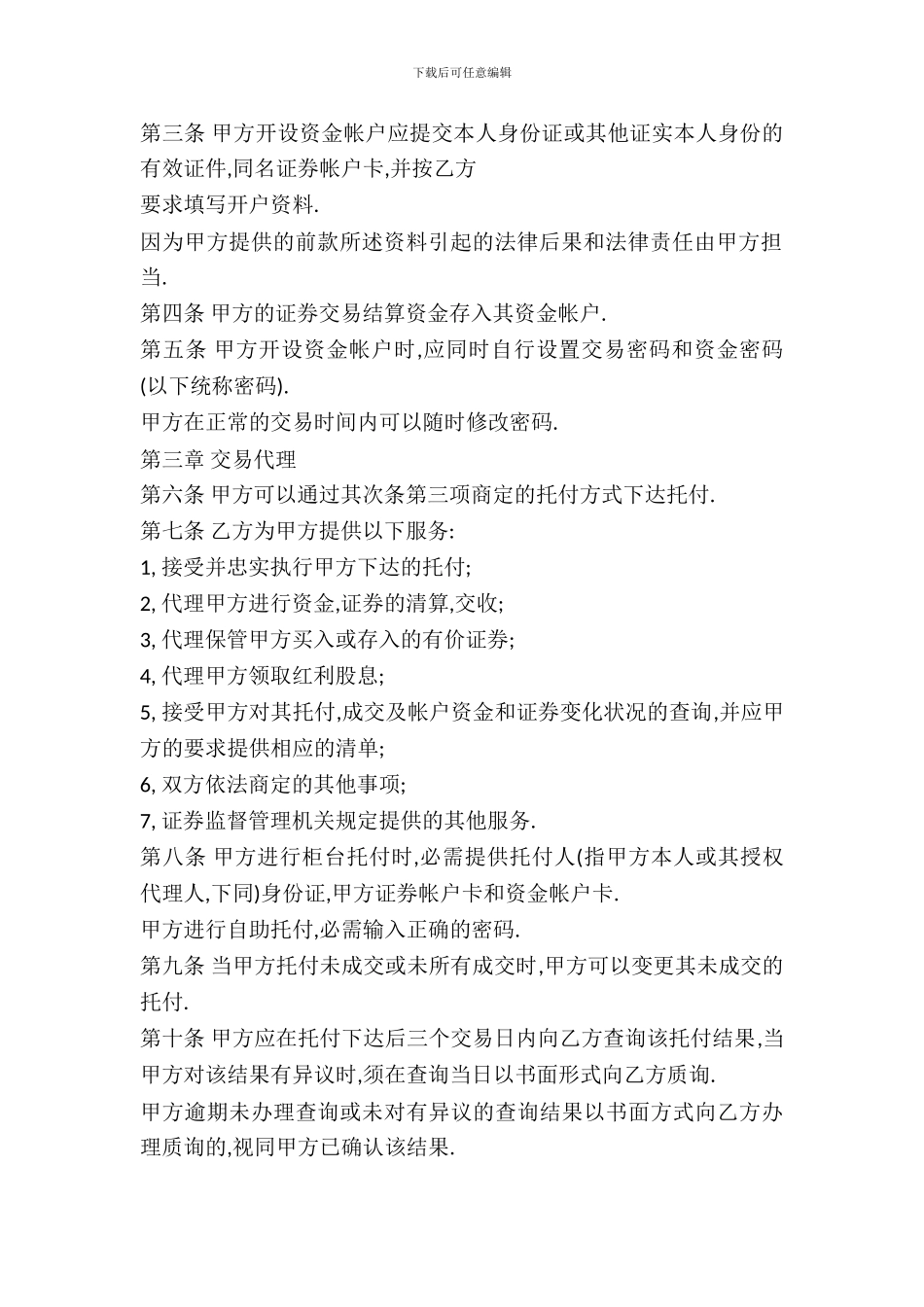 下载后可任意编辑

第三条 甲方开设资金帐户应提交本人身份证或其他证实本人身份的有效证件,同名证券帐户卡,并按乙方
要求填写开户资料.
因为甲方提供的前款所述资料引起的法律后果和法律责任由甲方担当.
第四条 甲方的证券交易结算资金存入其资金帐户.
第五条 甲方开设资金帐户时,应同时自行设置交易密码和资金密码(以下统称密码).
甲方在正常的交易时间内可以随时修改密码.
第三章 交易代理
第六条 甲方可以通过其次条第三项商定的托付方式下达托付.
第七条 乙方为甲方提供以下服务:
1, 接受并忠实执行甲方下达的托付;
2, 代理甲方进行资金,证券的清算,交收;
3, 代理保管甲方买入或存入的有价证券;
4, 代理甲方领取红利股息;
5, 接受甲方对其托付,成交及帐户资金和证券变化状况的查询,并应甲方的要求提供相应的清单;
6, 双方依法商定的其他事项;
7, 证券监督管理机关规定提供的其他服务.
第八条 甲方进行柜台托付时,必需提供托付人(指甲方本人或其授权代理人,下同)身份证,甲方证券帐户卡和资金帐户卡.
甲方进行自助托付,必需输入正确的密码.
第九条 当甲方托付未成交或未所有成交时,甲方可以变更其未成交的托付.
第十条 甲方应在托付下达后三个交易日内向乙方查询该托付结果,当甲方对该结果有异议时,须在查询当日以书面形式向乙方质询.
甲方逾期未办理查询或未对有异议的查询结果以书面方式向乙方办理质询的,视同甲方已确认该结果.